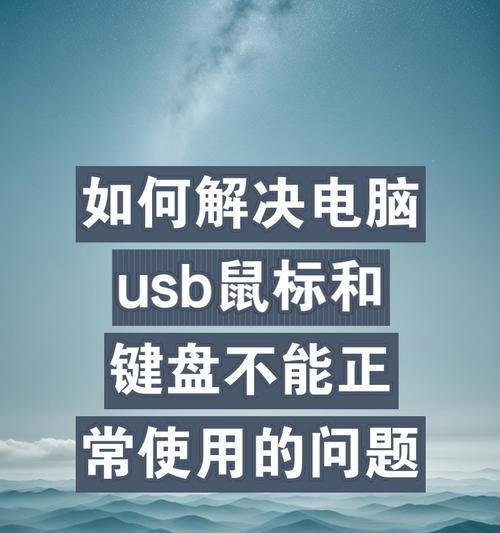 如何解决电脑usb鼠标和键盘不能正常使用的问题